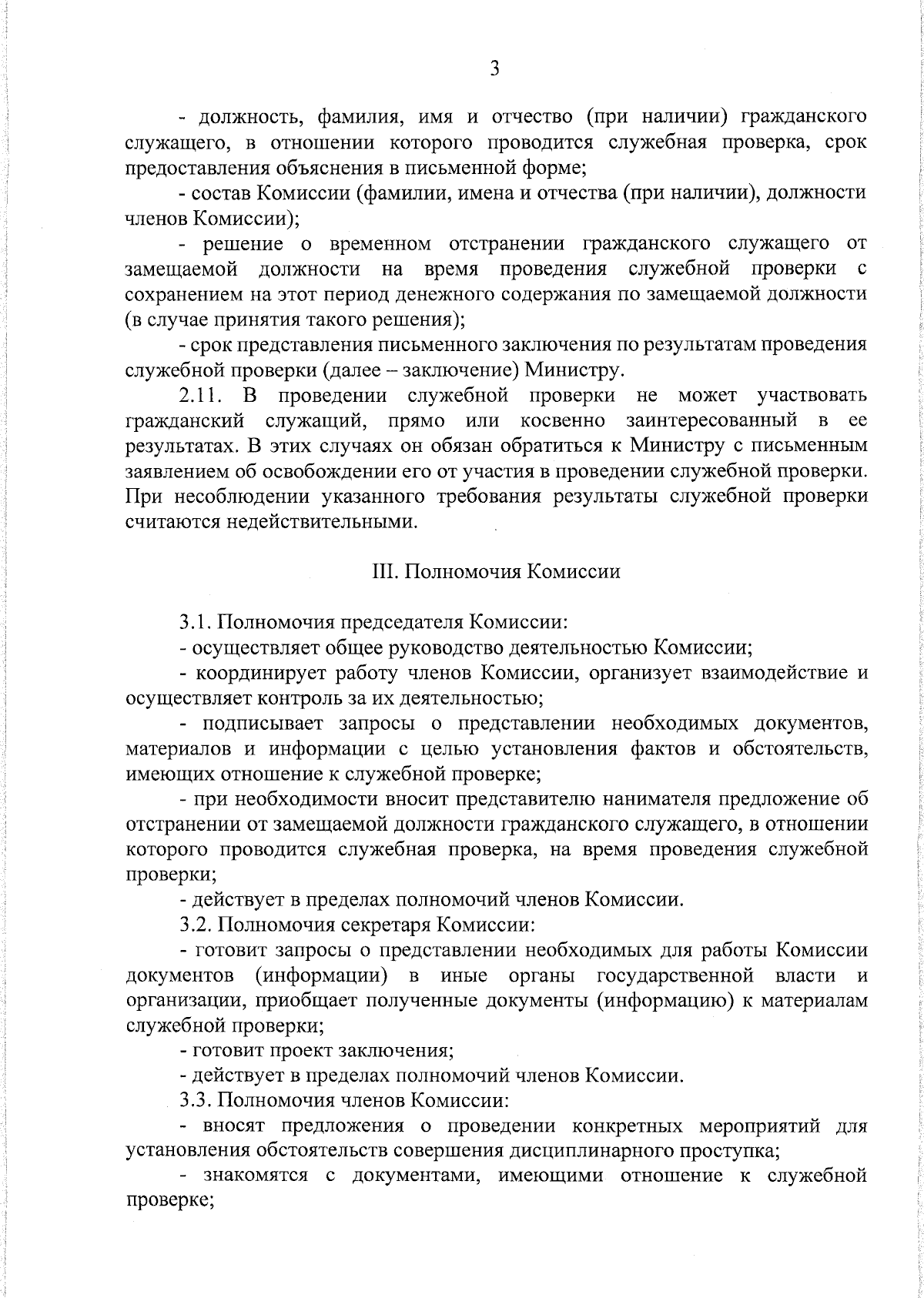 3

- должность, фамилия, имя и отчество (при наличии) гражданского служащего, в отношении которого проводится служебная проверка, срок предоставления объяснения в письменной форме;

- состав Комиссии (фамилии, имена и отчества (при наличии), должности членов Комиссии);

- решение о временном отстранении гражданского служащего от замещаемой должности на время проведения служебной проверки с сохранением на этот период денежного содержания по замещаемой должности (в случае принятия такого решения);

- срок представления письменного заключения по результатам проведения служебной проверки (далее – заключение) Министру.

2.11. В проведении служебной проверки не может участвовать гражданский служащий, прямо или косвенно заинтересованный в ее результатах. В этих случаях он обязан обратиться к Министру с письменным заявлением об освобождении его от участия в проведении служебной проверки. При несоблюдении указанного требования результаты служебной проверки считаются недействительными.

III. Полномочия Комиссии

3.1. Полномочия председателя Комиссии:

- осуществляет общее руководство деятельностью Комиссии;

- координирует работу членов Комиссии, организует взаимодействие и осуществляет контроль за их деятельностью;

- подписывает запросы о представлении необходимых документов, материалов и информации с целью установления фактов и обстоятельств, имеющих отношение к служебной проверке;

- при необходимости вносит представителю нанимателя предложение об отстранении от замещаемой должности гражданского служащего, в отношении которого проводится служебная проверка, на время проведения служебной проверки;

- действует в пределах полномочий членов Комиссии.

3.2. Полномочия секретаря Комиссии:

- готовит запросы о представлении необходимых для работы Комиссии документов (информации) в иные органы государственной власти и организации, приобщает полученные документы (информацию) к материалам служебной проверки;

- готовит проект заключения;

- действует в пределах полномочий членов Комиссии.

3.3. Полномочия членов Комиссии:

- вносят предложения о проведении конкретных мероприятий для установления обстоятельств совершения дисциплинарного проступка;

- знакомятся с документами, имеющими отношение к служебной проверке;